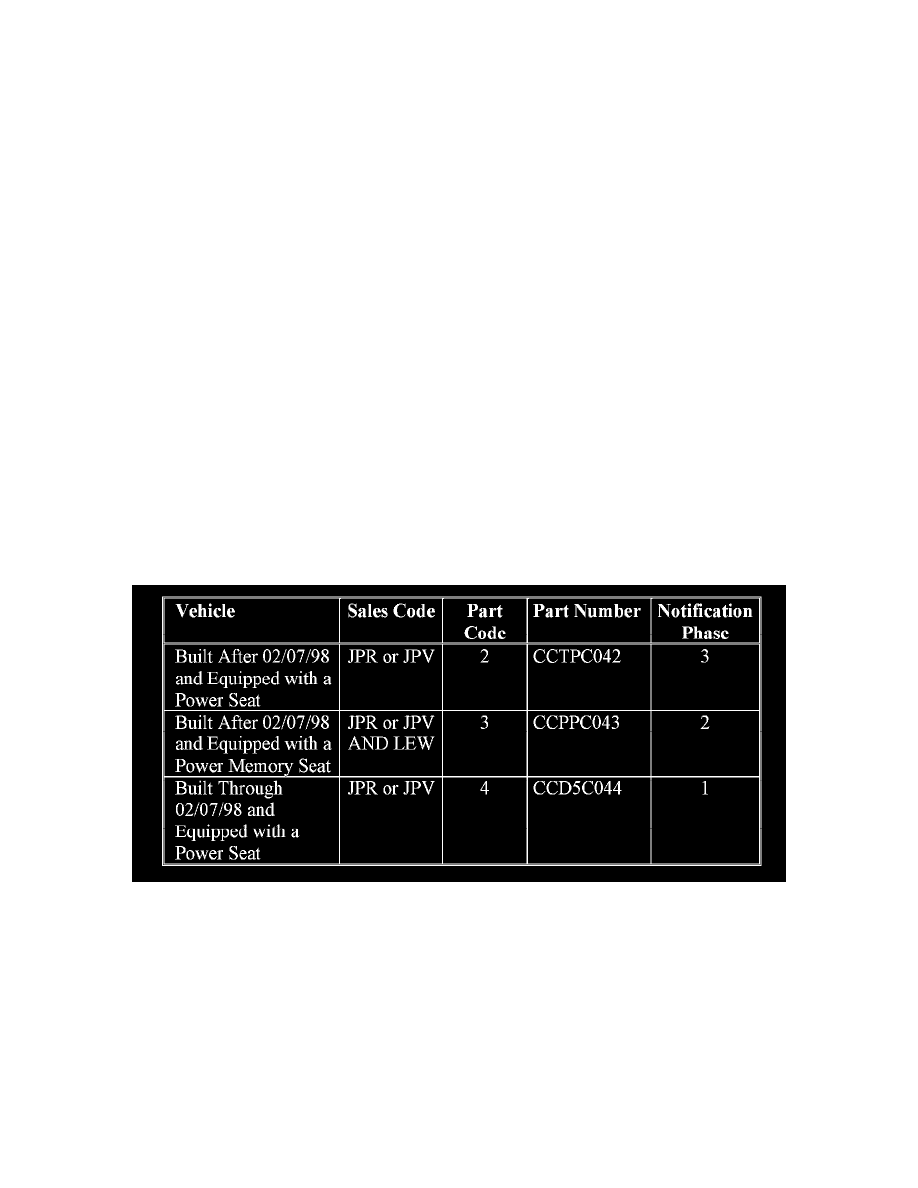 | Vehicle | Sales Code | Part Code | Part Number | Notification Phase |
|---|---|---|---|---|
| Built After 02/07/98 and Equipped with a Power Seat | JPR or JPV | 2 | CCTPC042 | 3 |
| Built After 02/07/98 and Equipped with a Power Memory Seat | JPR or JPV AND LEW | 3 | CCPPC043 | 2 |
| Built Through 02/07/98 and Equipped with a Power Seat | JPR or JPV | 4 | CCD5C044 | 1 |